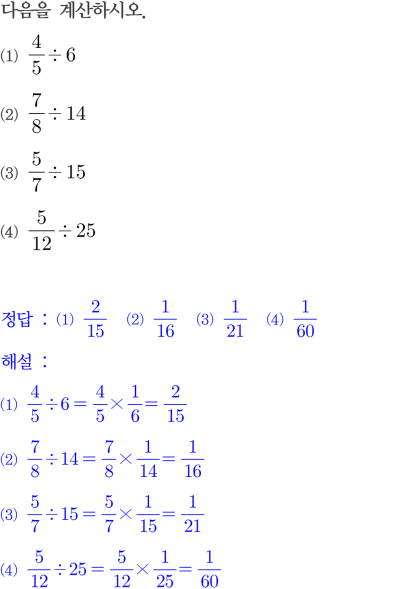 다음을 계산하시오.

(1) $\frac{4}{5} \div 6$

(2) $\frac{7}{8} \div 14$

(3) $\frac{5}{7} \div 15$

(4) $\frac{5}{12} \div 25$

정답 : (1) $\frac{2}{15}$ (2) $\frac{1}{16}$ (3) $\frac{1}{21}$ (4) $\frac{1}{60}$

해설 :

(1) $\frac{4}{5} \div 6 = \frac{4}{5} \times \frac{1}{6} = \frac{2}{15}$

(2) $\frac{7}{8} \div 14 = \frac{7}{8} \times \frac{1}{14} = \frac{1}{16}$

(3) $\frac{5}{7} \div 15 = \frac{5}{7} \times \frac{1}{15} = \frac{1}{21}$

(4) $\frac{5}{12} \div 25 = \frac{5}{12} \times \frac{1}{25} = \frac{1}{60}$